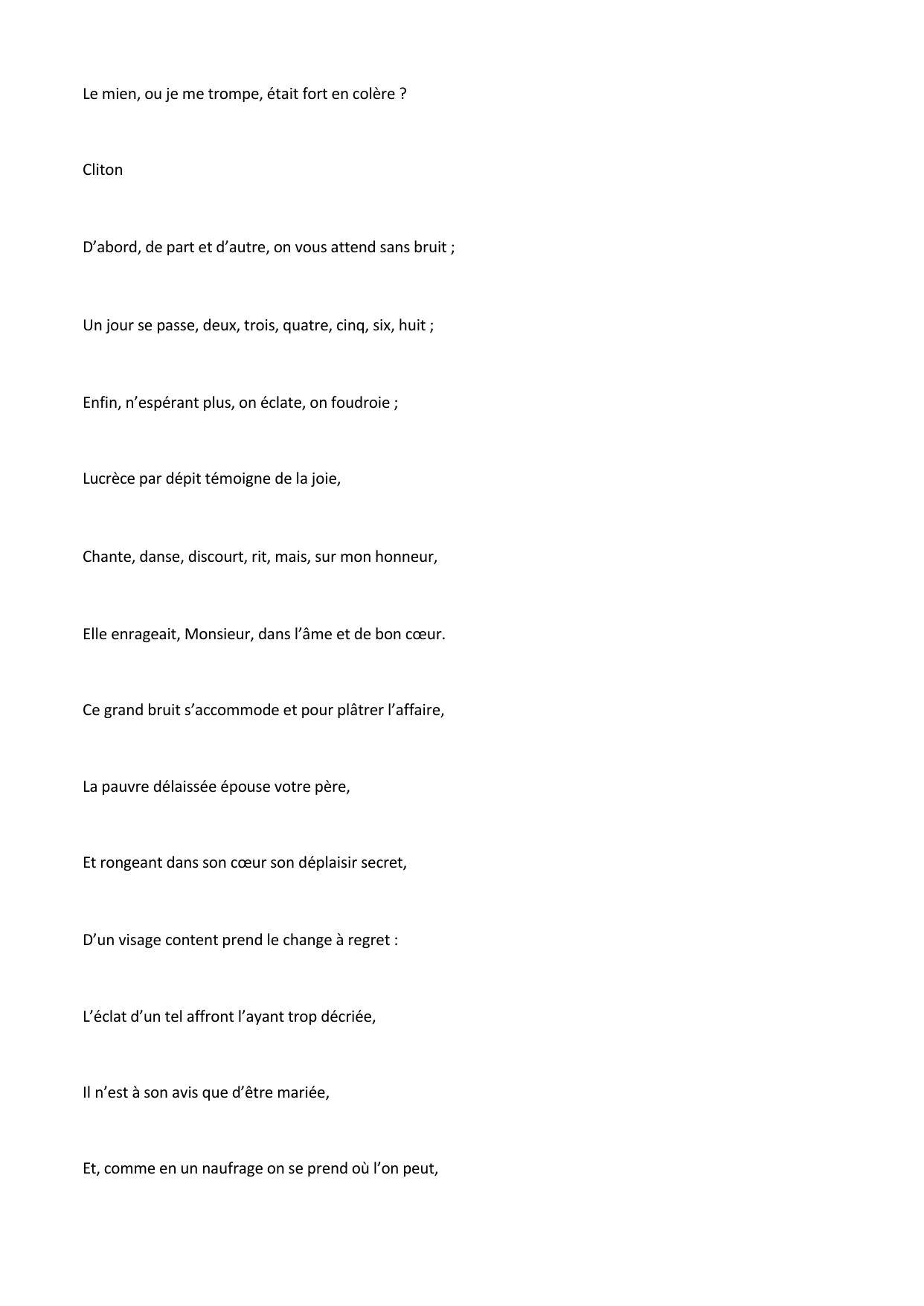 Le mien, ou je me trompe, était fort en colère ?

Cliton

D’abord, de part et d’autre, on vous attend sans bruit ;

Un jour se passe, deux, trois, quatre, cinq, six, huit ;

Enfin, n’espérant plus, on éclate, on foudroie ;

Lucrèce par dépit témoigne de la joie,

Chante, danse, discourt, rit, mais, sur mon honneur,

Elle enrageait, Monsieur, dans l’âme et de bon cœur.

Ce grand bruit s’accommode et pour plâtrer l’affaire,

La pauvre délaissée épouse votre père,

Et rongeant dans son cœur son déplaisir secret,

D’un visage content prend le change à regret :

L’éclat d’un tel affront l’ayant trop décriée,

Il n’est à son avis que d’être mariée,

Et, comme en un naufrage on se prend où l’on peut,